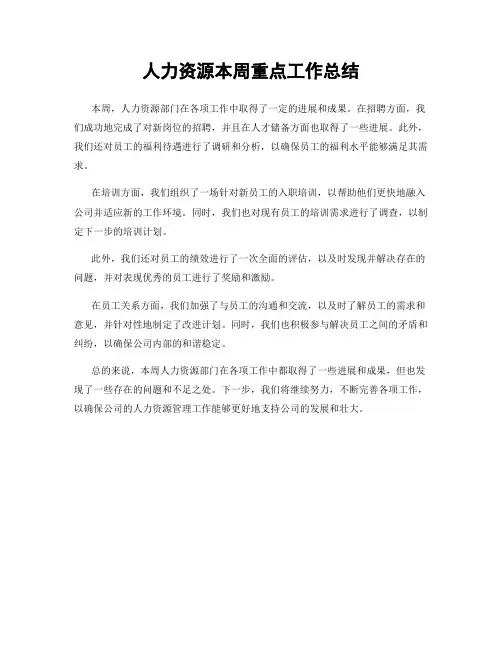 人力资源本周重点工作总结

本周，人力资源部门在各项工作中取得了一定的进展和成果。在招聘方面，我们成功地完成了对新岗位的招聘，并且在人才储备方面也取得了一些进展。此外，我们还对员工的福利待遇进行了调研和分析，以确保员工的福利水平能够满足其需求。

在培训方面，我们组织了一场针对新员工的入职培训，以帮助他们更快地融入公司并适应新的工作环境。同时，我们也对现有员工的培训需求进行了调查，以制定下一步的培训计划。

此外，我们还对员工的绩效进行了一次全面的评估，以及时发现并解决存在的问题，并对表现优秀的员工进行了奖励和激励。

在员工关系方面，我们加强了与员工的沟通和交流，以及时了解员工的需求和意见，并针对性地制定了改进计划。同时，我们也积极参与解决员工之间的矛盾和纠纷，以确保公司内部的和谐稳定。

总的来说，本周人力资源部门在各项工作中都取得了一些进展和成果，但也发现了一些存在的问题和不足之处。下一步，我们将继续努力，不断完善各项工作，以确保公司的人力资源管理工作能够更好地支持公司的发展和壮大。